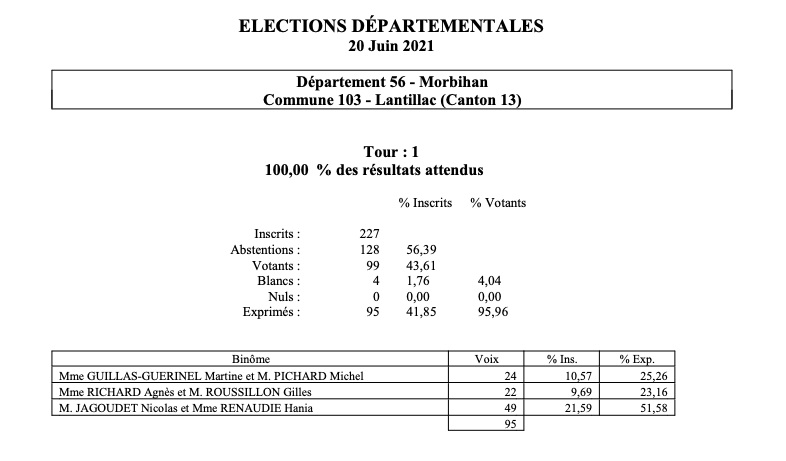 ELECTIONS DÉPARTEMENTALES
20 Juin 2021

Département 56 - Morbihan
Commune 103 - Lantillac (Canton 13)

Tour : 1
100,00 % des résultats attendus

| | | % Inscrits | % Votants |
|---|---|---|---|
| Inscrits : | 227 | | |
| Abstentions : | 128 | 56,39 | |
| Votants : | 99 | 43,61 | |
| Blancs : | 4 | 1,76 | 4,04 |
| Nuls : | 0 | 0,00 | 0,00 |
| Exprimés : | 95 | 41,85 | 95,96 |

| Binôme | Voix | % Ins. | % Exp. |
|---|---|---|---|
| Mme GUILLAS-GUERINEL Martine et M. PICHARD Michel | 24 | 10,57 | 25,26 |
| Mme RICHARD Agnès et M. ROUSSILLON Gilles | 22 | 9,69 | 23,16 |
| M. JAGOUDET Nicolas et Mme RENAUDIE Hania | 49 | 21,59 | 51,58 |
| | 95 | | |